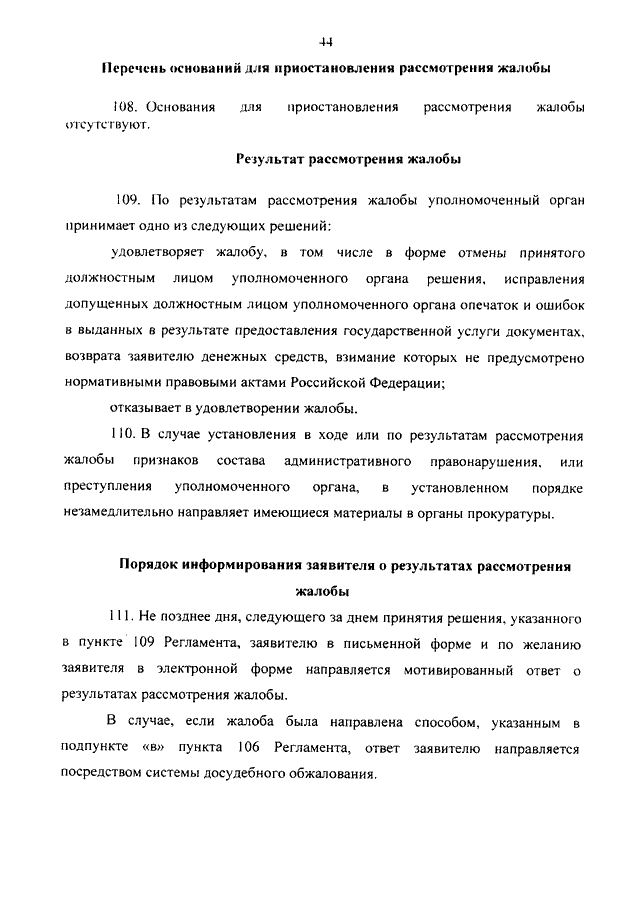 44

Перечень оснований для приостановления рассмотрения жалобы

108. Основания для приостановления рассмотрения жалобы отсутствуют.

Результат рассмотрения жалобы

109. По результатам рассмотрения жалобы уполномоченный орган принимает одно из следующих решений:

удовлетворяет жалобу, в том числе в форме отмены принятого должностным лицом уполномоченного органа решения, исправления допущенных должностным лицом уполномоченного органа опечаток и ошибок в выданных в результате предоставления государственной услуги документах, возврата заявителю денежных средств, взимание которых не предусмотрено нормативными правовыми актами Российской Федерации;

отказывает в удовлетворении жалобы.

110. В случае установления в ходе или по результатам рассмотрения жалобы признаков состава административного правонарушения, или преступления уполномоченного органа, в установленном порядке незамедлительно направляет имеющиеся материалы в органы прокуратуры.

Порядок информирования заявителя о результатах рассмотрения жалобы

111. Не позднее дня, следующего за днем принятия решения, указанного в пункте 109 Регламента, заявителю в письменной форме и по желанию заявителя в электронной форме направляется мотивированный ответ о результатах рассмотрения жалобы.

В случае, если жалоба была направлена способом, указанным в подпункте «в» пункта 106 Регламента, ответ заявителю направляется посредством системы досудебного обжалования.